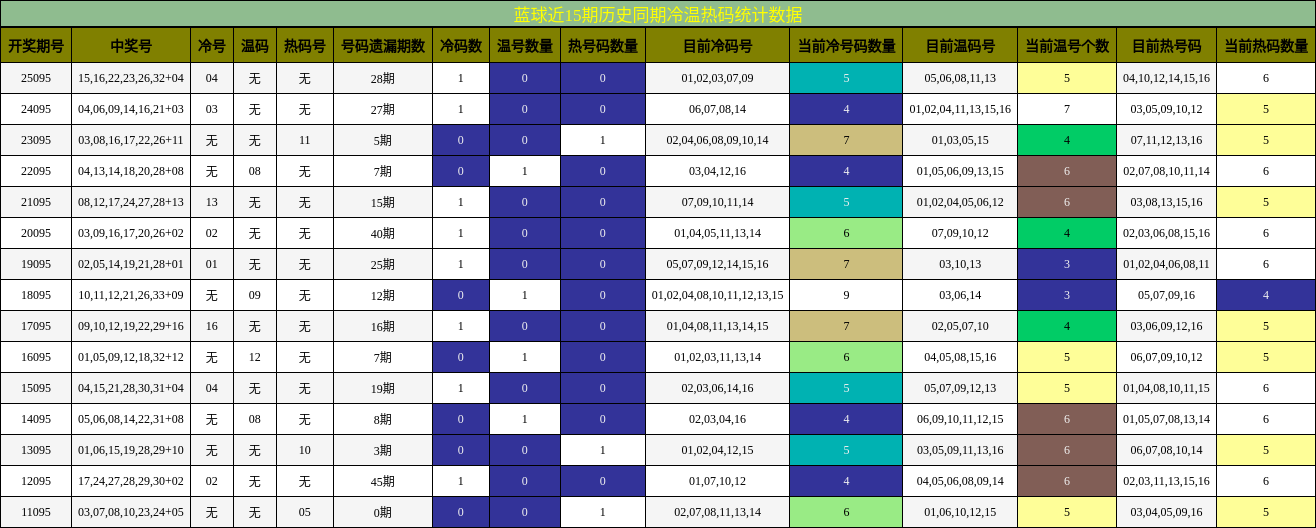 蓝球近15期历史同期冷温热码统计数据

| 开奖期号 | 中奖号 | 冷号 | 温码 | 热码号 | 号码遗漏期数 | 冷码数 | 温号数量 | 热号码数量 | 目前冷码号 | 当前冷号码数量 | 目前温码号 | 当前温号个数 | 目前热号码 | 当前热码数量 |
|---|---|---|---|---|---|---|---|---|---|---|---|---|---|---|
| 25095 | 15,16,22,23,26,32+04 | 04 | 无 | 无 | 28期 | 1 | 0 | 0 | 01,02,03,07,09 | 5 | 05,06,08,11,13 | 5 | 04,10,12,14,15,16 | 6 |
| 24095 | 04,06,09,14,16,21+03 | 03 | 无 | 无 | 27期 | 1 | 0 | 0 | 06,07,08,14 | 4 | 01,02,04,11,13,15,16 | 7 | 03,05,09,10,12 | 5 |
| 23095 | 03,08,16,17,22,26+11 | 无 | 无 | 11 | 5期 | 0 | 0 | 1 | 02,04,06,08,09,10,14 | 7 | 01,03,05,15 | 4 | 07,11,12,13,16 | 5 |
| 22095 | 04,13,14,18,20,28+08 | 无 | 08 | 无 | 7期 | 0 | 1 | 0 | 03,04,12,16 | 4 | 01,05,06,09,13,15 | 6 | 02,07,08,10,11,14 | 6 |
| 21095 | 08,12,17,24,27,28+13 | 13 | 无 | 无 | 15期 | 1 | 0 | 0 | 07,09,10,11,14 | 5 | 01,02,04,05,06,12 | 6 | 03,08,13,15,16 | 5 |
| 20095 | 03,09,16,17,20,26+02 | 02 | 无 | 无 | 40期 | 1 | 0 | 0 | 01,04,05,11,13,14 | 6 | 07,09,10,12 | 4 | 02,03,06,08,15,16 | 6 |
| 19095 | 02,05,14,19,21,28+01 | 01 | 无 | 无 | 25期 | 1 | 0 | 0 | 05,07,09,12,14,15,16 | 7 | 03,10,13 | 3 | 01,02,04,06,08,11 | 6 |
| 18095 | 10,11,12,21,26,33+09 | 无 | 09 | 无 | 12期 | 0 | 1 | 0 | 01,02,04,08,10,11,12,13,15 | 9 | 03,06,14 | 3 | 05,07,09,16 | 4 |
| 17095 | 09,10,12,19,22,29+16 | 16 | 无 | 无 | 16期 | 1 | 0 | 0 | 01,04,08,11,13,14,15 | 7 | 02,05,07,10 | 4 | 03,06,09,12,16 | 5 |
| 16095 | 01,05,09,12,18,32+12 | 无 | 12 | 无 | 7期 | 0 | 1 | 0 | 01,02,03,11,13,14 | 6 | 04,05,08,15,16 | 5 | 06,07,09,10,12 | 5 |
| 15095 | 04,15,21,28,30,31+04 | 04 | 无 | 无 | 19期 | 1 | 0 | 0 | 02,03,06,14,16 | 5 | 05,07,09,12,13 | 5 | 01,04,08,10,11,15 | 6 |
| 14095 | 05,06,08,14,22,31+08 | 无 | 08 | 无 | 8期 | 0 | 1 | 0 | 02,03,04,16 | 4 | 06,09,10,11,12,15 | 6 | 01,05,07,08,13,14 | 6 |
| 13095 | 01,06,15,19,28,29+10 | 无 | 无 | 10 | 3期 | 0 | 0 | 1 | 01,02,04,12,15 | 5 | 03,05,09,11,13,16 | 6 | 06,07,08,10,14 | 5 |
| 12095 | 17,24,27,28,29,30+02 | 02 | 无 | 无 | 45期 | 1 | 0 | 0 | 01,07,10,12 | 4 | 04,05,06,08,09,14 | 6 | 02,03,11,13,15,16 | 6 |
| 11095 | 03,07,08,10,23,24+05 | 无 | 无 | 05 | 0期 | 0 | 0 | 1 | 02,07,08,11,13,14 | 6 | 01,06,10,12,15 | 5 | 03,04,05,09,16 | 5 |